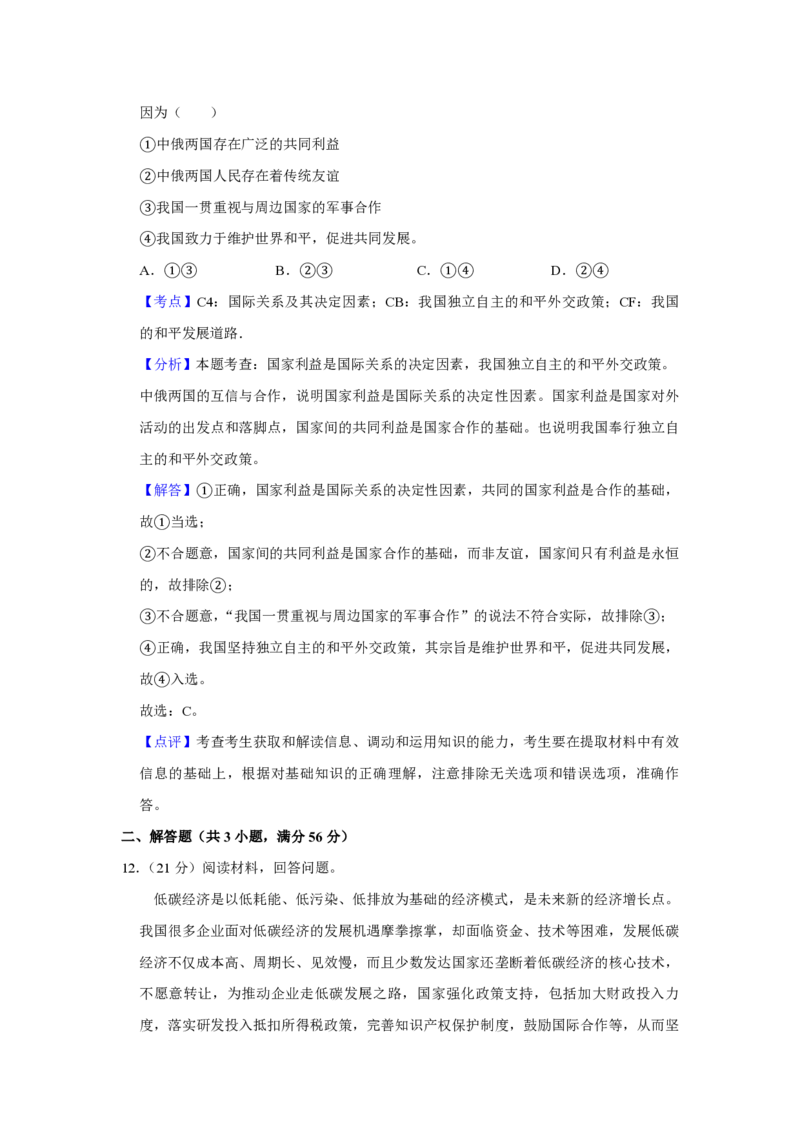 因为（　　）

①中俄两国存在广泛的共同利益

②中俄两国人民存在着传统友谊

③我国一贯重视与周边国家的军事合作

④我国致力于维护世界和平，促进共同发展。

A．①③　　　　B．②③　　　　C．①④　　　　D．②④

【考点】C4：国际关系及其决定因素；CB：我国独立自主的和平外交政策；CF：我国的和平发展道路．

【分析】本题考查：国家利益是国际关系的决定因素，我国独立自主的和平外交政策。中俄两国的互信与合作，说明国家利益是国际关系的决定性因素。国家利益是国家对外活动的出发点和落脚点，国家间的共同利益是国家合作的基础。也说明我国奉行独立自主的和平外交政策。

【解答】①正确，国家利益是国际关系的决定性因素，共同的国家利益是合作的基础，故①当选；

②不合题意，国家间的共同利益是国家合作的基础，而非友谊，国家间只有利益是永恒的，故排除②；

③不合题意，“我国一贯重视与周边国家的军事合作”的说法不符合实际，故排除③；

④正确，我国坚持独立自主的和平外交政策，其宗旨是维护世界和平，促进共同发展，故④入选。

故选：C。

【点评】考查考生获取和解读信息、调动和运用知识的能力，考生要在提取材料中有效信息的基础上，根据对基础知识的正确理解，注意排除无关选项和错误选项，准确作答。

二、解答题（共 3 小题，满分 56 分）

12.（21 分）阅读材料，回答问题。

低碳经济是以低耗能、低污染、低排放为基础的经济模式，是未来新的经济增长点。我国很多企业面对低碳经济的发展机遇摩拳擦掌，却面临资金、技术等困难，发展低碳经济不仅成本高、周期长、见效慢，而且少数发达国家还垄断着低碳经济的核心技术，不愿意转让，为推动企业走低碳发展之路，国家强化政策支持，包括加大财政投入力度，落实研发投入抵扣所得税政策，完善知识产权保护制度，鼓励国际合作等，从而坚